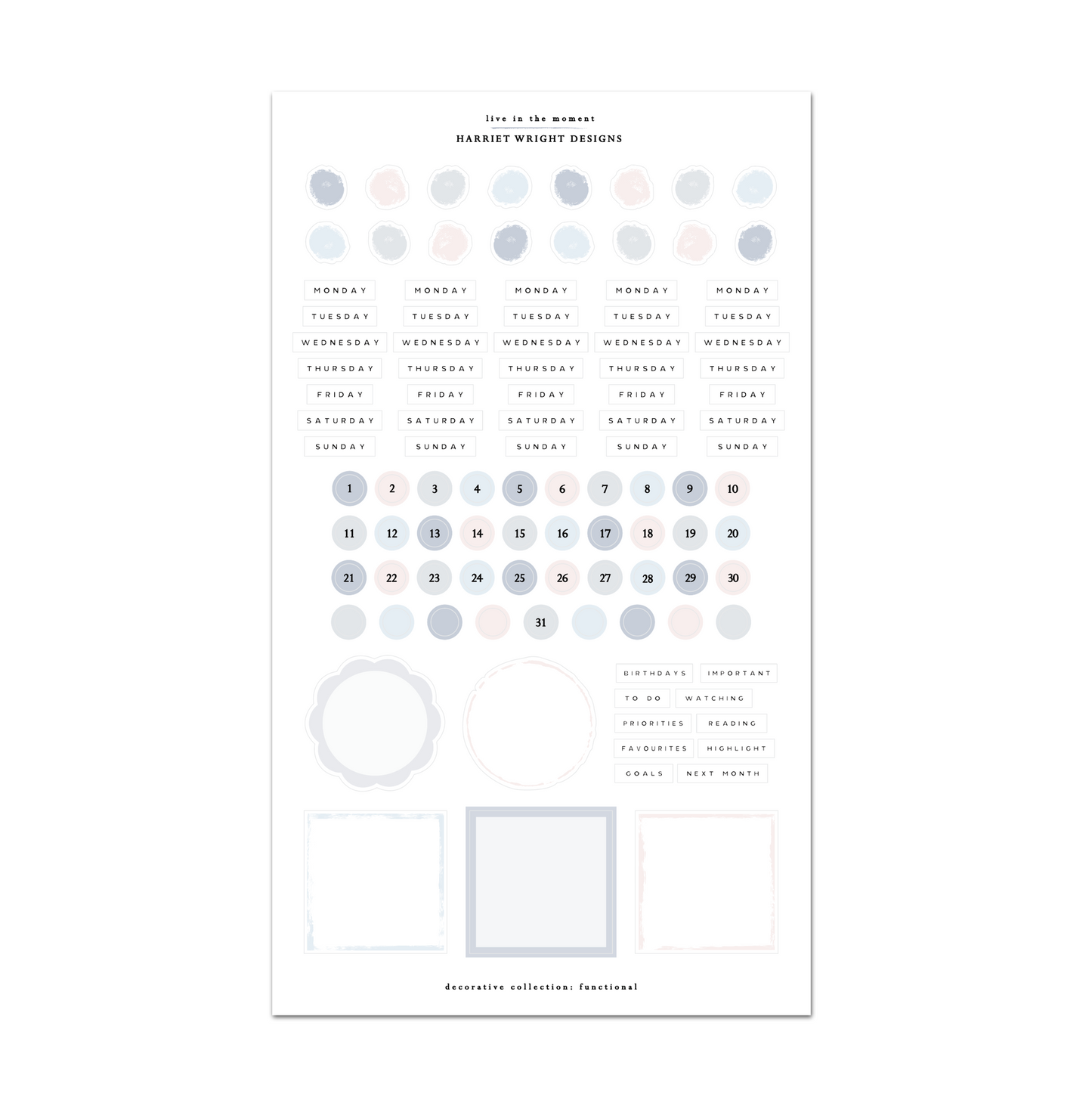 live in the moment

HARRIET WRIGHT DESIGNS

MONDAY
TUESDAY
WEDNESDAY
THURSDAY
FRIDAY
SATURDAY
SUNDAY

MONDAY
TUESDAY
WEDNESDAY
THURSDAY
FRIDAY
SATURDAY
SUNDAY

MONDAY
TUESDAY
WEDNESDAY
THURSDAY
FRIDAY
SATURDAY
SUNDAY

MONDAY
TUESDAY
WEDNESDAY
THURSDAY
FRIDAY
SATURDAY
SUNDAY

MONDAY
TUESDAY
WEDNESDAY
THURSDAY
FRIDAY
SATURDAY
SUNDAY

1 2 3 4 5 6 7 8 9 10
11 12 13 14 15 16 17 18 19 20
21 22 23 24 25 26 27 28 29 30
31

BIRTHDAYS IMPORTANT
TO DO WATCHING
PRIORITIES READING
FAVOURITES HIGHLIGHT
GOALS NEXT MONTH

decorative collection: functional